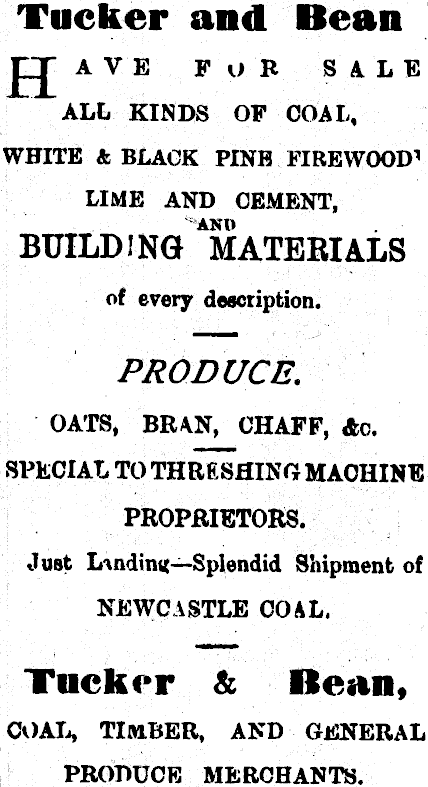 Tucker and Bean

HAVE FOR SALE
ALL KINDS OF COAL,
WHITE & BLACK PINE FIREWOOD'
LIME AND CEMENT,
AND
BUILDING MATERIALS
of every description.

PRODUCE.

OATS, BRAN, CHAFF, &c.

SPECIAL TO THRESHING MACHINE PROPRIETORS.

Just Landing—Splendid Shipment of NEWCASTLE COAL.

Tucker & Bean,
COAL, TIMBER, AND GENERAL PRODUCE MERCHANTS.